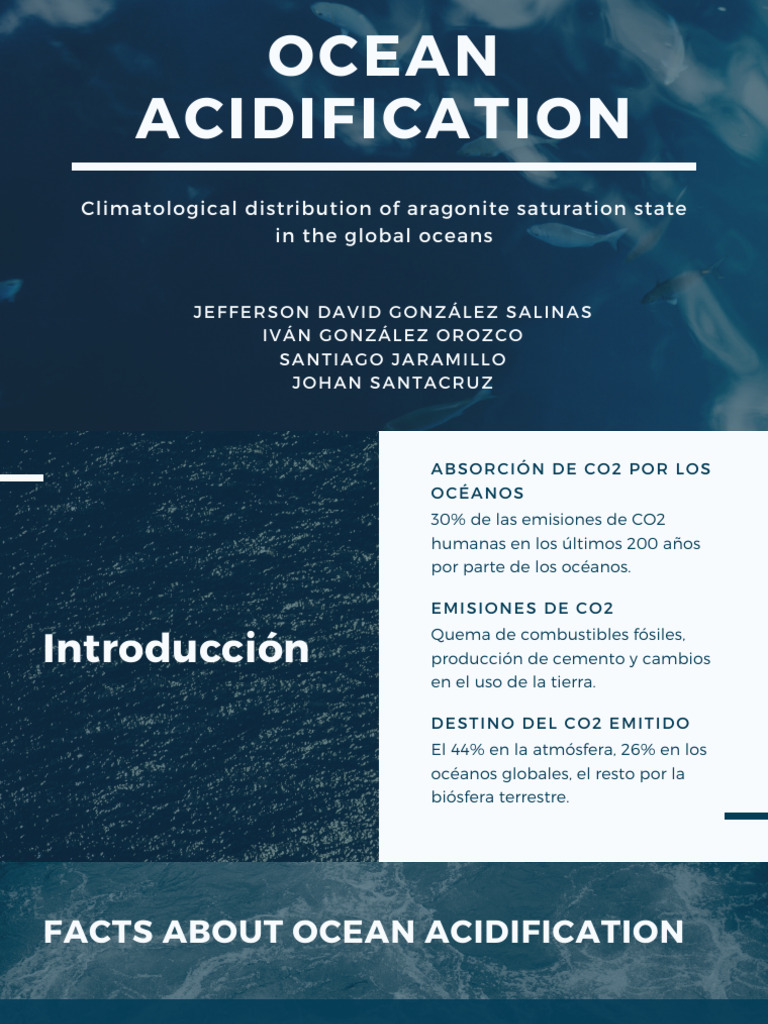 OCEAN ACIDIFICATION

Climatological distribution of aragonite saturation state in the global oceans

JEFFERSON DAVID GONZÁLEZ SALINAS
IVÁN GONZÁLEZ OROZCO
SANTIAGO JARAMILLO
JOHAN SANTACRUZ

Introducción

ABSORCIÓN DE CO2 POR LOS OCÉANOS
30% de las emisiones de CO2 humanas en los últimos 200 años por parte de los océanos.

EMISIONES DE CO2
Quema de combustibles fósiles, producción de cemento y cambios en el uso de la tierra.

DESTINO DEL CO2 EMITIDO
El 44% en la atmósfera, 26% en los océanos globales, el resto por la biósfera terrestre.

FACTS ABOUT OCEAN ACIDIFICATION